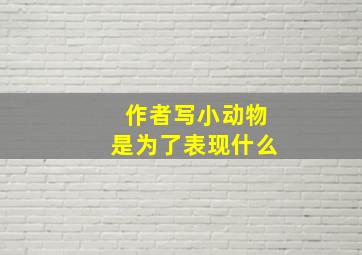 作者写小动物
是为了表现什么